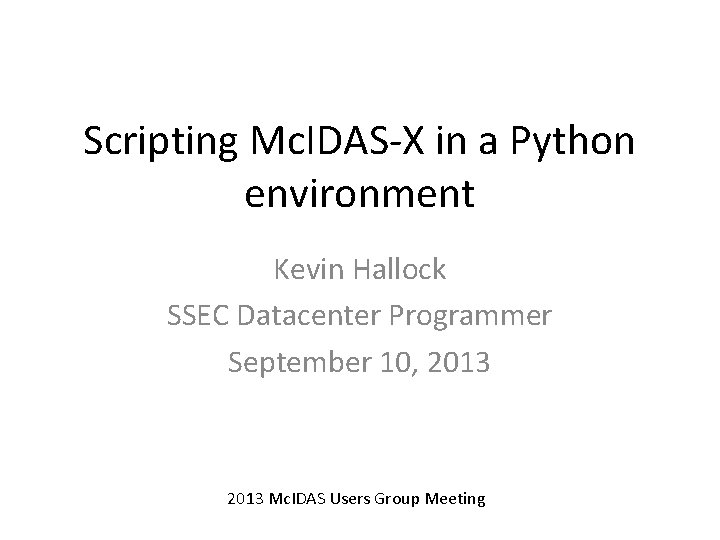 Scripting McIDAS-X in a Python environment

Kevin Hallock
SSEC Datacenter Programmer
September 10, 2013

2013 McIDAS Users Group Meeting